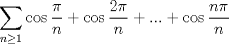 $\sum_{n\geq 1} \cos\frac{\pi}{n} + \cos\frac{2\pi}{n} + ... + \cos\frac{n\pi}{n}$